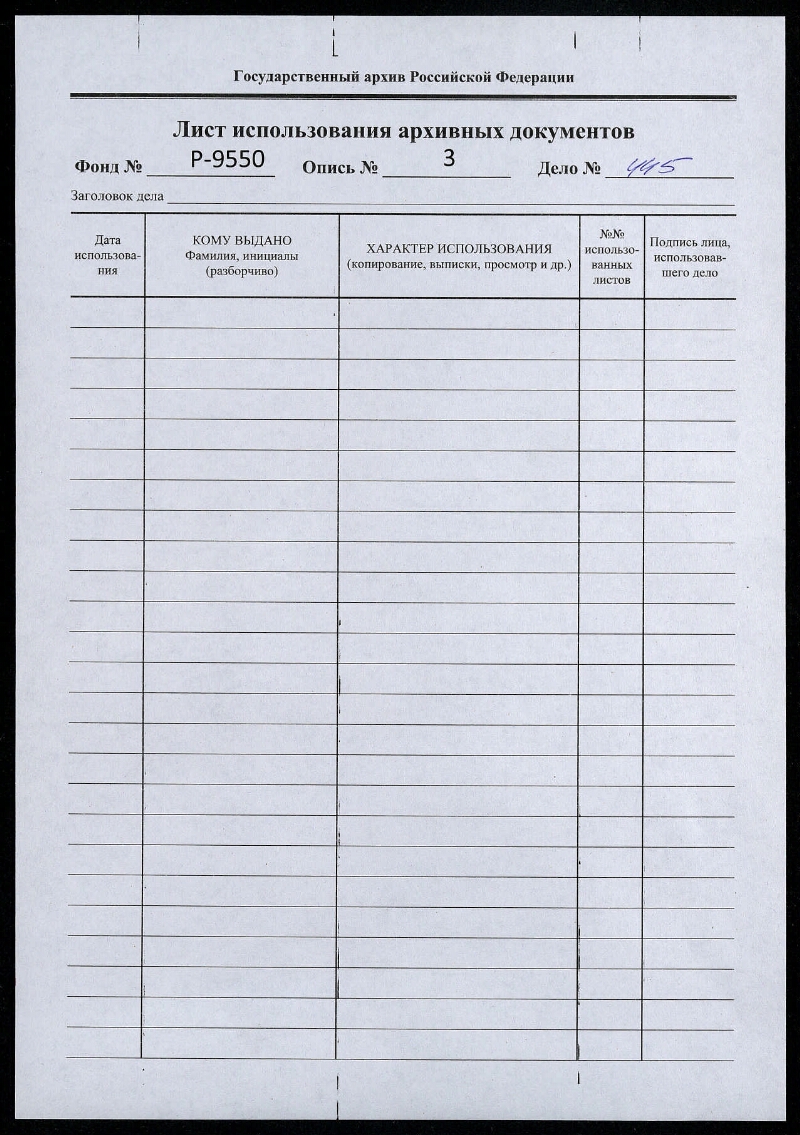 Государственный архив Российской Федерации

Лист использования архивных документов

Фонд № Р-9550 Опись № 3 Дело № 445

Заголовок дела

| Дата использования | КОМУ ВЫДАНО Фамилия, инициалы (разборчиво) | ХАРАКТЕР ИСПОЛЬЗОВАНИЯ (копирование, выписки, просмотр и др.) | №№ использованных листов | Подпись лица, использовавшего дело |
|---|---|---|---|---|
| | | | | |